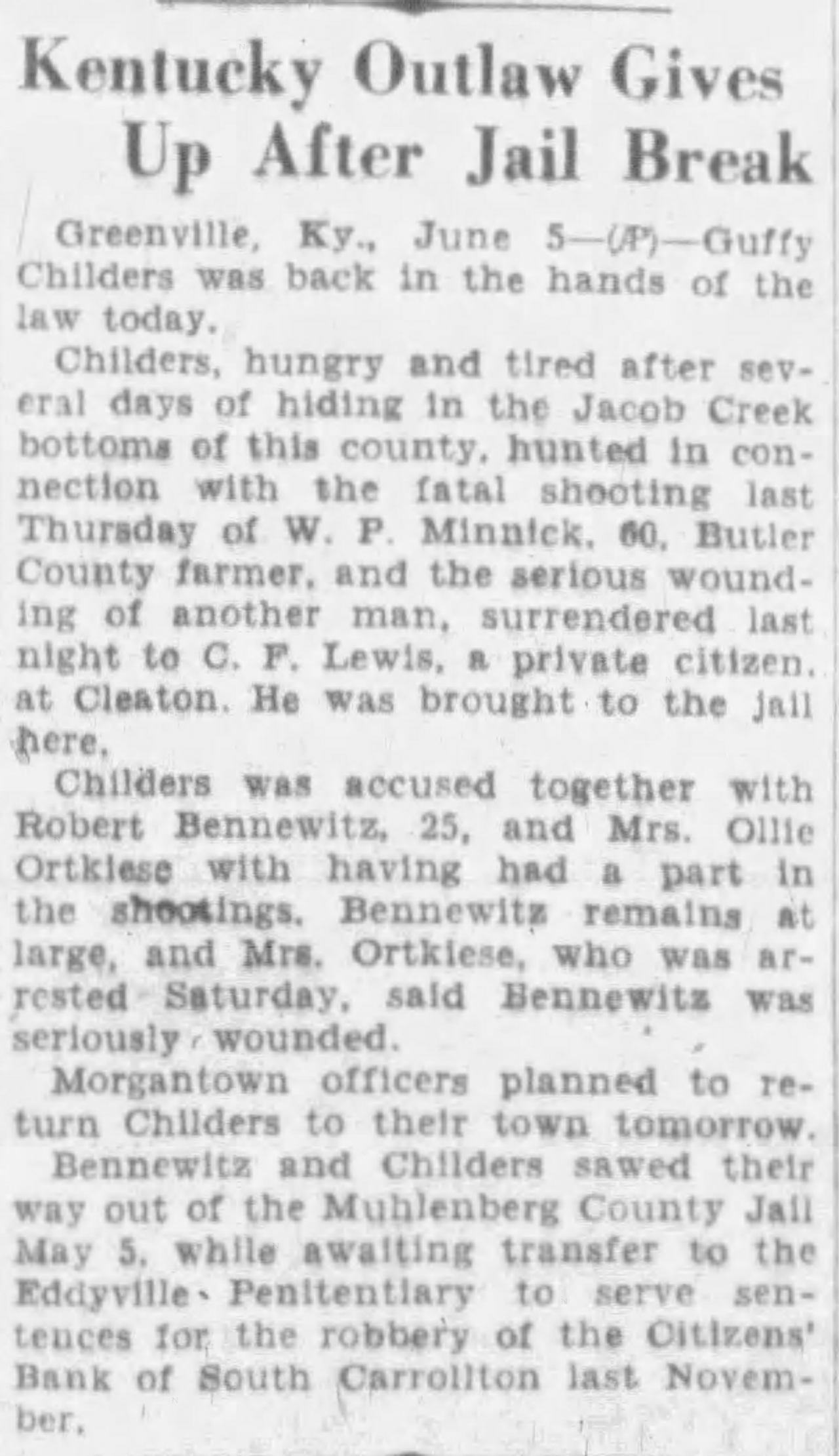 Kentucky Outlaw Gives Up After Jail Break

Greenville, Ky., June 5—(AP)—Guffy Childers was back in the hands of the law today.

Childers, hungry and tired after several days of hiding in the Jacob Creek bottoms of this county, hunted in connection with the fatal shooting last Thursday of W. P. Minnick, 60, Butler County farmer, and the serious wounding of another man, surrendered last night to C. F. Lewis, a private citizen, at Cleaton. He was brought to the jail here.

Childers was accused together with Robert Bennewitz, 25, and Mrs. Ollie Ortkiese with having had a part in the shootings. Bennewitz remains at large, and Mrs. Ortkiese, who was arrested Saturday, said Bennewitz was seriously wounded.

Morgantown officers planned to return Childers to their town tomorrow.

Bennewitz and Childers sawed their way out of the Muhlenberg County Jail May 5, while awaiting transfer to the Eddyville Penitentiary to serve sentences for the robbery of the Citizens' Bank of South Carrollton last November.